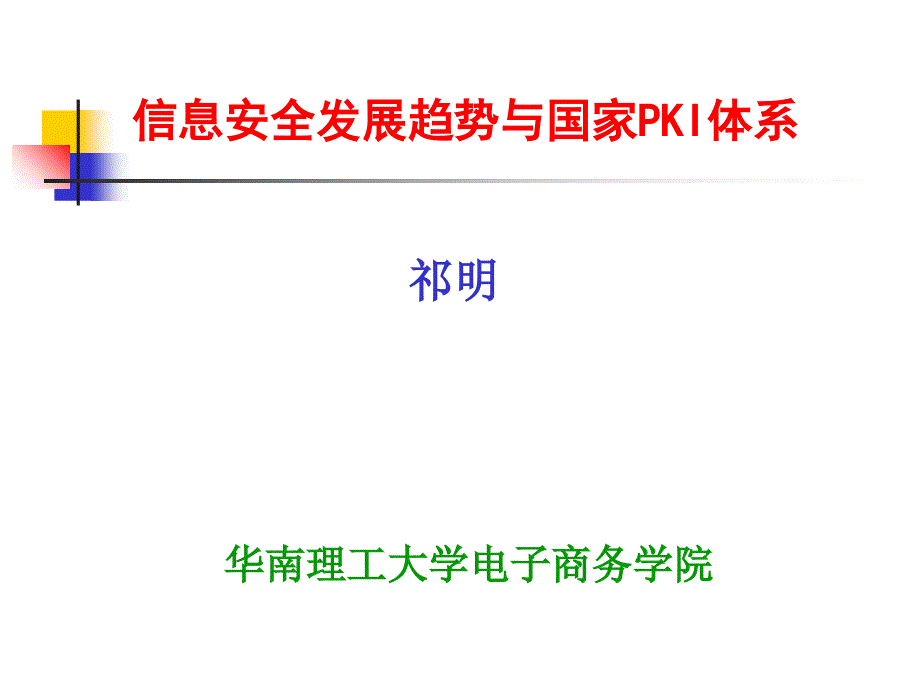 信息安全发展趋势与国家PKI体系

祁明

华南理工大学电子商务学院